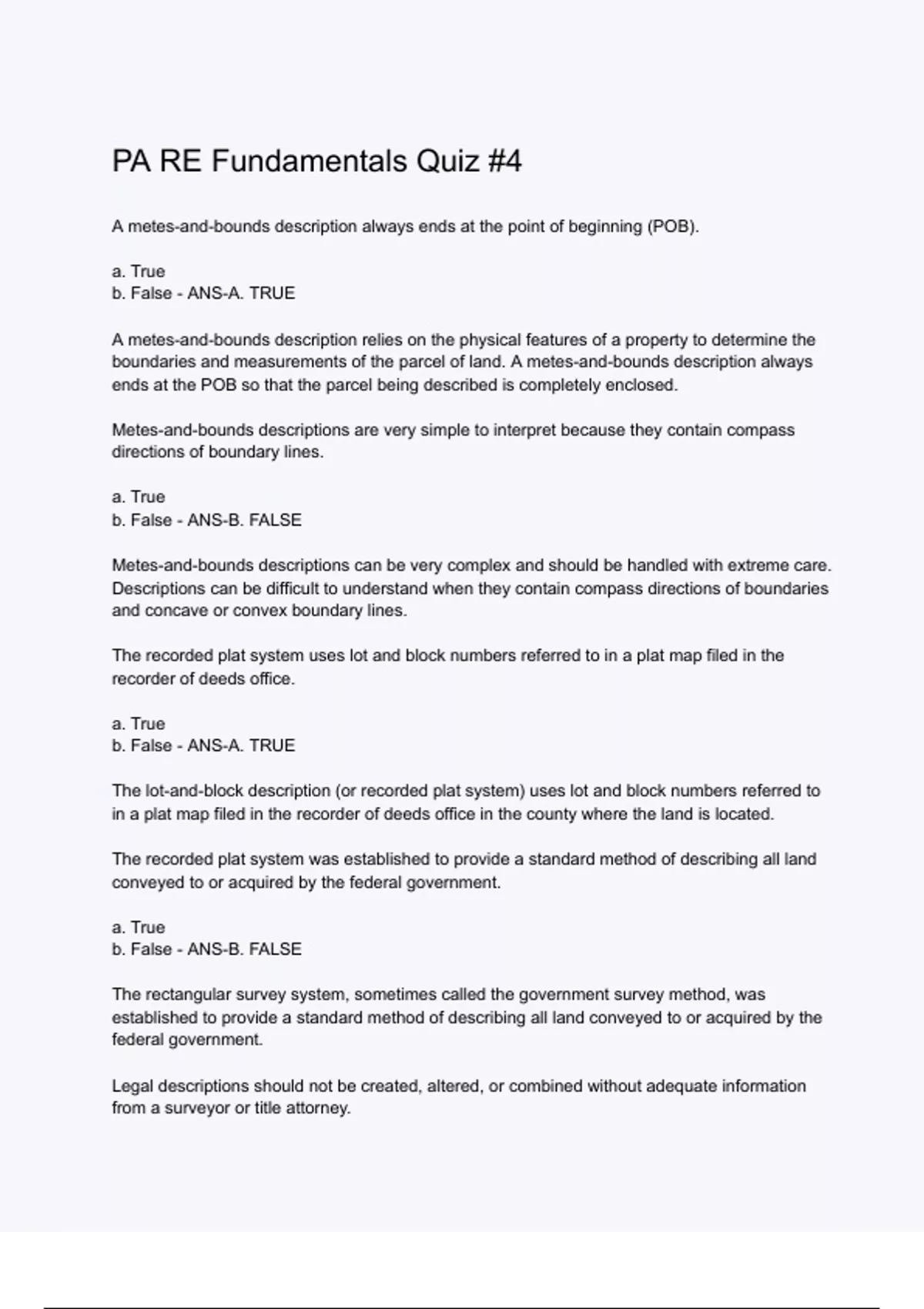 PA RE Fundamentals Quiz #4

A metes-and-bounds description always ends at the point of beginning (POB).

a. True
b. False - ANS-A. TRUE

A metes-and-bounds description relies on the physical features of a property to determine the boundaries and measurements of the parcel of land. A metes-and-bounds description always ends at the POB so that the parcel being described is completely enclosed.

Metes-and-bounds descriptions are very simple to interpret because they contain compass directions of boundary lines.

a. True
b. False - ANS-B. FALSE

Metes-and-bounds descriptions can be very complex and should be handled with extreme care. Descriptions can be difficult to understand when they contain compass directions of boundaries and concave or convex boundary lines.

The recorded plat system uses lot and block numbers referred to in a plat map filed in the recorder of deeds office.

a. True
b. False - ANS-A. TRUE

The lot-and-block description (or recorded plat system) uses lot and block numbers referred to in a plat map filed in the recorder of deeds office in the county where the land is located.

The recorded plat system was established to provide a standard method of describing all land conveyed to or acquired by the federal government.

a. True
b. False - ANS-B. FALSE

The rectangular survey system, sometimes called the government survey method, was established to provide a standard method of describing all land conveyed to or acquired by the federal government.

Legal descriptions should not be created, altered, or combined without adequate information from a surveyor or title attorney.